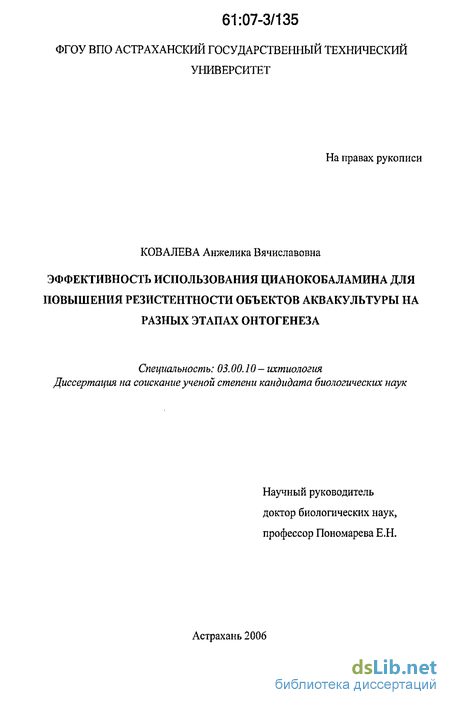 61:07-3/135

ФГОУ ВПО АСТРАХАНСКИЙ ГОСУДАРСТВЕННЫЙ ТЕХНИЧЕСКИЙ УНИВЕРСИТЕТ

На правах рукописи

КОВАЛЕВА Анжелика Вячиславовна

ЭФФЕКТИВНОСТЬ ИСПОЛЬЗОВАНИЯ ЦИАНОКОБАЛАМИНА ДЛЯ ПОВЫШЕНИЯ РЕЗИСТЕНТНОСТИ ОБЪЕКТОВ АКВАКУЛЬТУРЫ НА РАЗНЫХ ЭТАПАХ ОНТОГЕНЕЗА

Специальность: 03.00.10 – ихтиология
Диссертация на соискание ученой степени кандидата биологических наук

Научный руководитель
доктор биологических наук,
профессор Пономарева Е.Н.

Астрахань 2006

dsLib.net
библиотека диссертаций